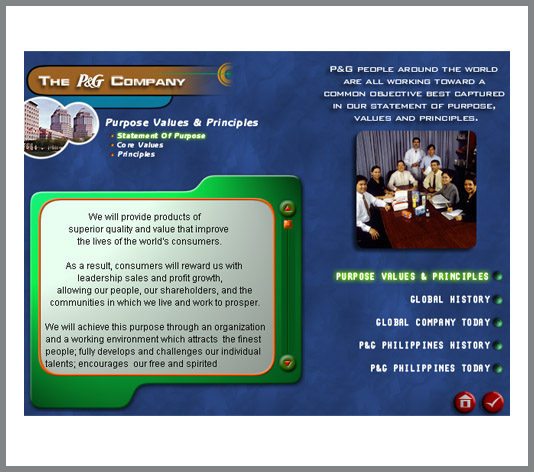 THE P&G COMPANY

Purpose Values & Principles
• Statement Of Purpose
• Core Values
• Principles

We will provide products of superior quality and value that improve the lives of the world's consumers.

As a result, consumers will reward us with leadership sales and profit growth, allowing our people, our shareholders, and the communities in which we live and work to prosper.

We will achieve this purpose through an organization and a working environment which attracts the finest people; fully develops and challenges our individual talents; encourages our free and spirited

P&G PEOPLE AROUND THE WORLD ARE ALL WORKING TOWARD A COMMON OBJECTIVE BEST CAPTURED IN OUR STATEMENT OF PURPOSE, VALUES AND PRINCIPLES.

PURPOSE VALUES & PRINCIPLES
GLOBAL HISTORY
GLOBAL COMPANY TODAY
P&G PHILIPPINES HISTORY
P&G PHILIPPINES TODAY